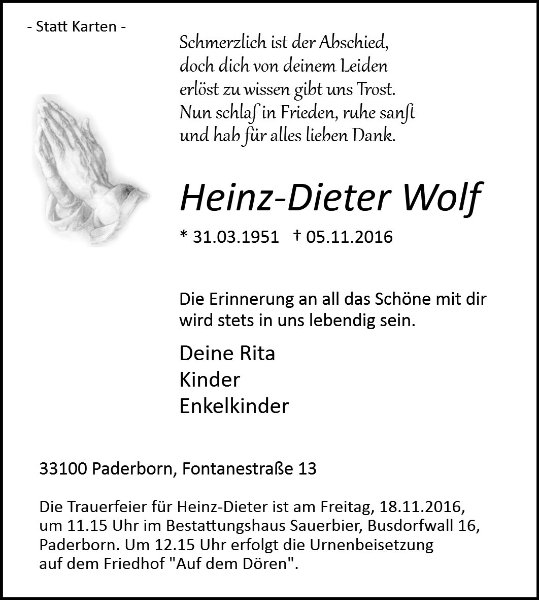 - Statt Karten -

Schmerzlich ist der Abschied,
doch dich von deinem Leiden
erlöst zu wissen gibt uns Trost.
Nun schlaf in Frieden, ruhe sanft
und hab für alles lieben Dank.

Heinz-Dieter Wolf

* 31.03.1951 † 05.11.2016

Die Erinnerung an all das Schöne mit dir wird stets in uns lebendig sein.

Deine Rita
Kinder
Enkelkinder

33100 Paderborn, Fontanestraße 13

Die Trauerfeier für Heinz-Dieter ist am Freitag, 18.11.2016, um 11.15 Uhr im Bestattungshaus Sauerbier, Busdorfwall 16, Paderborn. Um 12.15 Uhr erfolgt die Urnenbeisetzung auf dem Friedhof "Auf dem Dören".